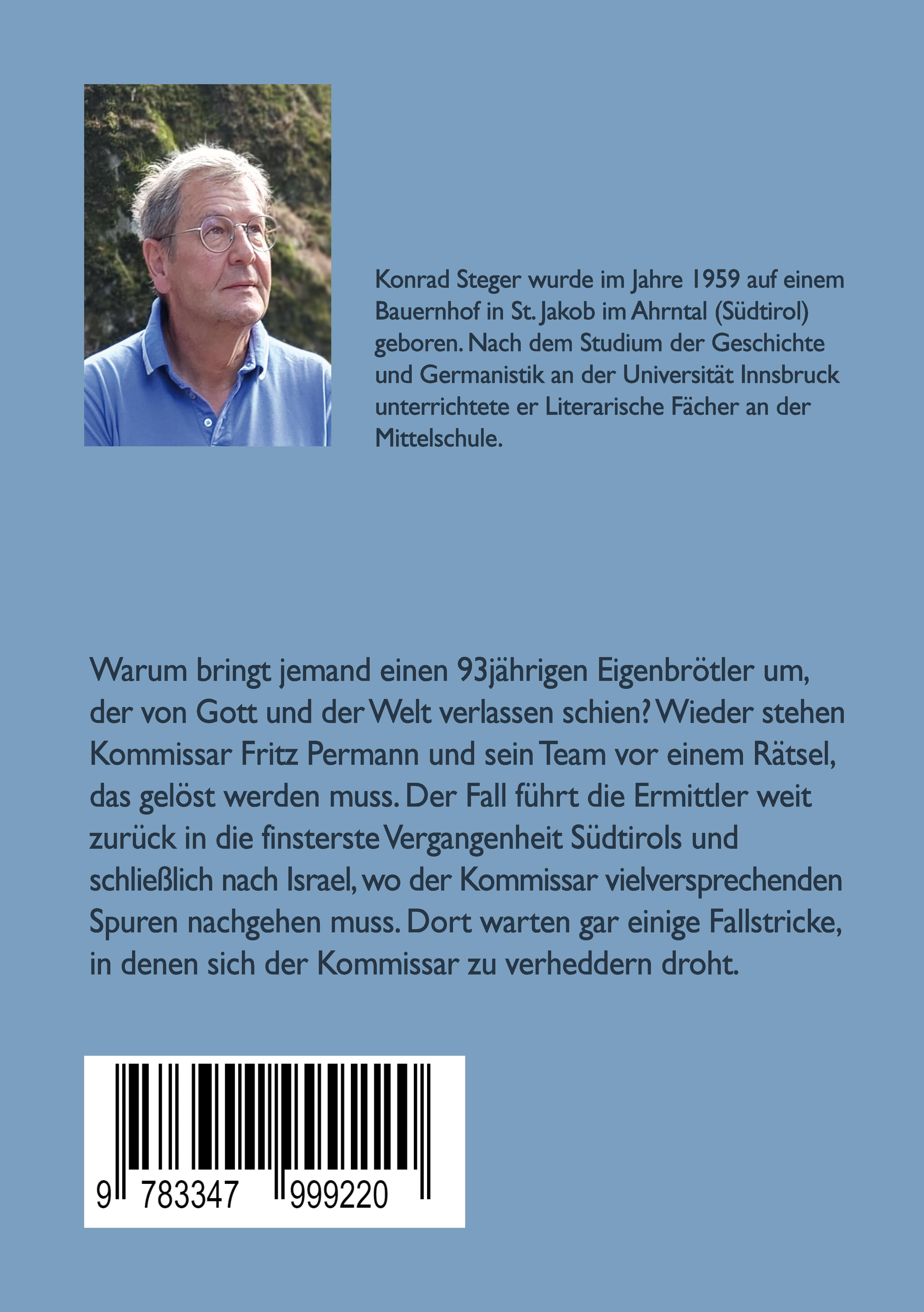 Konrad Steger wurde im Jahre 1959 auf einem Bauernhof in St. Jakob im Ahrntal (Südtirol) geboren. Nach dem Studium der Geschichte und Germanistik an der Universität Innsbruck unterrichtete er Literarische Fächer an der Mittelschule.

Warum bringt jemand einen 93jährigen Eigenbrötler um, der von Gott und der Welt verlassen schien? Wieder stehen Kommissar Fritz Permann und sein Team vor einem Rätsel, das gelöst werden muss. Der Fall führt die Ermittler weit zurück in die finsterste Vergangenheit Südtirols und schließlich nach Israel, wo der Kommissar vielversprechenden Spuren nachgehen muss. Dort warten gar einige Fallstricke, in denen sich der Kommissar zu verheddern droht.

9 783347 999220